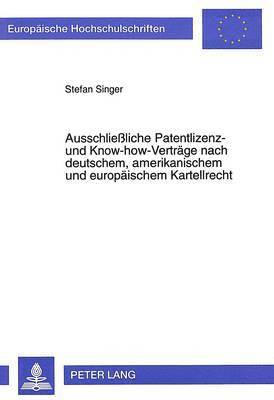 Europäische Hochschulschriften

Stefan Singer

Ausschließliche Patentlizenz- und Know-how-Verträge nach deutschem, amerikanischem und europäischem Kartellrecht

PETER LANG